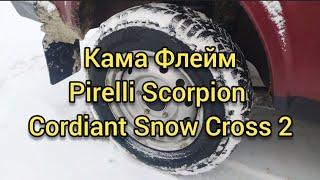 Кама Флейм
Pirelli Scorpion
Cordiant Snow Cross 2